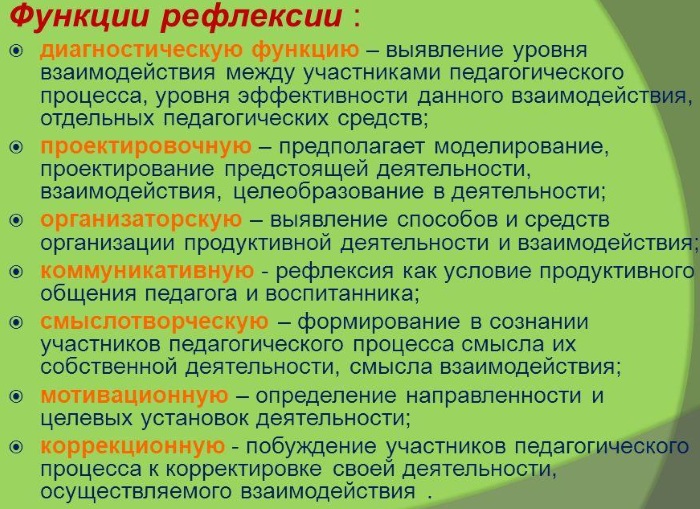 Функции рефлексии :

диагностическую функцию – выявление уровня взаимодействия между участниками педагогического процесса, уровня эффективности данного взаимодействия, отдельных педагогических средств;

проектировочную – предполагает моделирование, проектирование предстоящей деятельности, взаимодействия, целеобразование в деятельности;

организаторскую – выявление способов и средств организации продуктивной деятельности и взаимодействия;

коммуникативную - рефлексия как условие продуктивного общения педагога и воспитанника;

смыслотворческую – формирование в сознании участников педагогического процесса смысла их собственной деятельности, смысла взаимодействия;

мотивационную – определение направленности и целевых установок деятельности;

коррекционную - побуждение участников педагогического процесса к корректировке своей деятельности, осуществляемого взаимодействия .